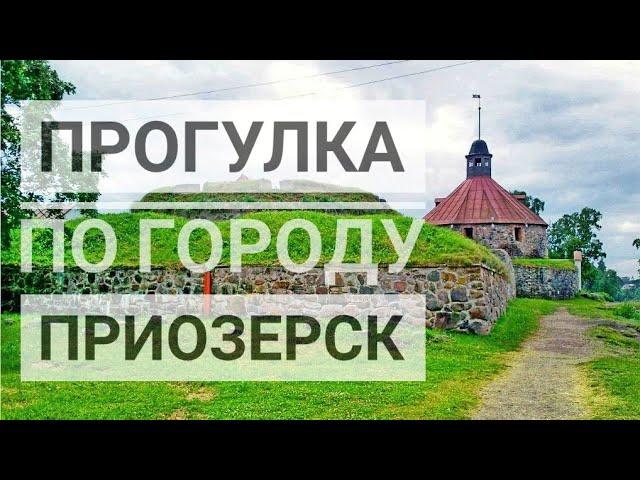 ПРОГУЛКА
ПО ГОРОДУ
ПРИОЗЕРСК